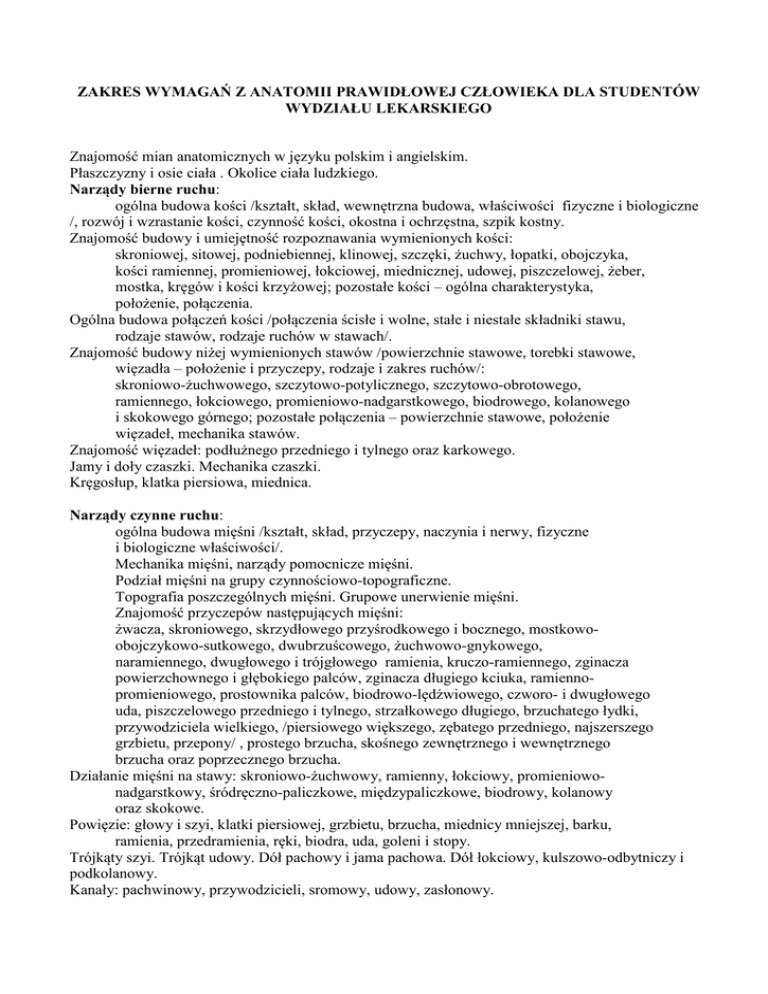 ZAKRES WYMAGAŃ Z ANATOMII PRAWIDŁOWEJ CZŁOWIEKA DLA STUDENTÓW WYDZIAŁU LEKARSKIEGO

Znajomość mian anatomicznych w języku polskim i angielskim.
Płaszczyzny i osie ciała . Okolice ciała ludzkiego.
Narządy bierne ruchu:
ogólna budowa kości /kształt, skład, wewnętrzna budowa, właściwości fizyczne i biologiczne /, rozwój i wzrastanie kości, czynność kości, okostna i ochrzęstna, szpik kostny.
Znajomość budowy i umiejętność rozpoznawania wymienionych kości:
skroniowej, sitowej, podniebiennej, klinowej, szczęki, żuchwy, łopatki, obojczyka, kości ramiennej, promieniowej, łokciowej, miednicznej, udowej, piszczelowej, żeber, mostka, kręgów i kości krzyżowej; pozostałe kości – ogólna charakterystyka, położenie, połączenia.
Ogólna budowa połączeń kości /połączenia ścisłe i wolne, stałe i niestałe składniki stawu, rodzaje stawów, rodzaje ruchów w stawach/.
Znajomość budowy niżej wymienionych stawów /powierzchnie stawowe, torebki stawowe, więzadła – położenie i przyczepy, rodzaje i zakres ruchów/:
skroniowo-żuchwowego, szczytowo-potylicznego, szczytowo-obrotowego, ramiennego, łokciowego, promieniowo-nadgarstkowego, biodrowego, kolanowego i skokowego górnego; pozostałe połączenia – powierzchnie stawowe, położenie więzadeł, mechanika stawów.
Znajomość więzadeł: podłużnego przedniego i tylnego oraz karkowego.
Jamy i doły czaszki. Mechanika czaszki.
Kręgosłup, klatka piersiowa, miednica.

Narządy czynne ruchu:
ogólna budowa mięśni /kształt, skład, przyczepy, naczynia i nerwy, fizyczne i biologiczne właściwości/.
Mechanika mięśni, narządy pomocnicze mięśni.
Podział mięśni na grupy czynnościowo-topograficzne.
Topografia poszczególnych mięśni. Grupowe unerwienie mięśni.
Znajomość przyczepów następujących mięśni:
żwacza, skroniowego, skrzydłowego przyśrodkowego i bocznego, mostkowo-obojczykowo-sutkowego, dwubrzuścowego, żuchwowo-gnykowego, naramiennego, dwugłowego i trójgłowego ramienia, kruczo-ramiennego, zginacza powierzchownego i głębokiego palców, zginacza długiego kciuka, ramienno-promieniowego, prostownika palców, biodrowo-lędźwiowego, czworo- i dwugłowego uda, piszczelowego przedniego i tylnego, strzałkowego długiego, brzuchatego łydki, przywodziciela wielkiego, /piersiowego większego, zębatego przedniego, najszerszego grzbietu, przepony/ , prostego brzucha, skośnego zewnętrznego i wewnętrznego brzucha oraz poprzecznego brzucha.
Działanie mięśni na stawy: skroniowo-żuchwowy, ramienny, łokciowy, promieniowo-nadgarstkowy, śródręczno-paliczkowe, międzypaliczkowe, biodrowy, kolanowy oraz skokowe.
Powięzie: głowy i szyi, klatki piersiowej, grzbietu, brzucha, miednicy mniejszej, barku, ramienia, przedramienia, ręki, biodra, uda, goleni i stopy.
Trójkąty szyi. Trójkąt udowy. Dół pachowy i jama pachowa. Dół łokciowy, kulszowo-odbytniczy i podkolanowy.
Kanały: pachwinowy, przywodzicieli, sromowy, udowy, zasłonowy.